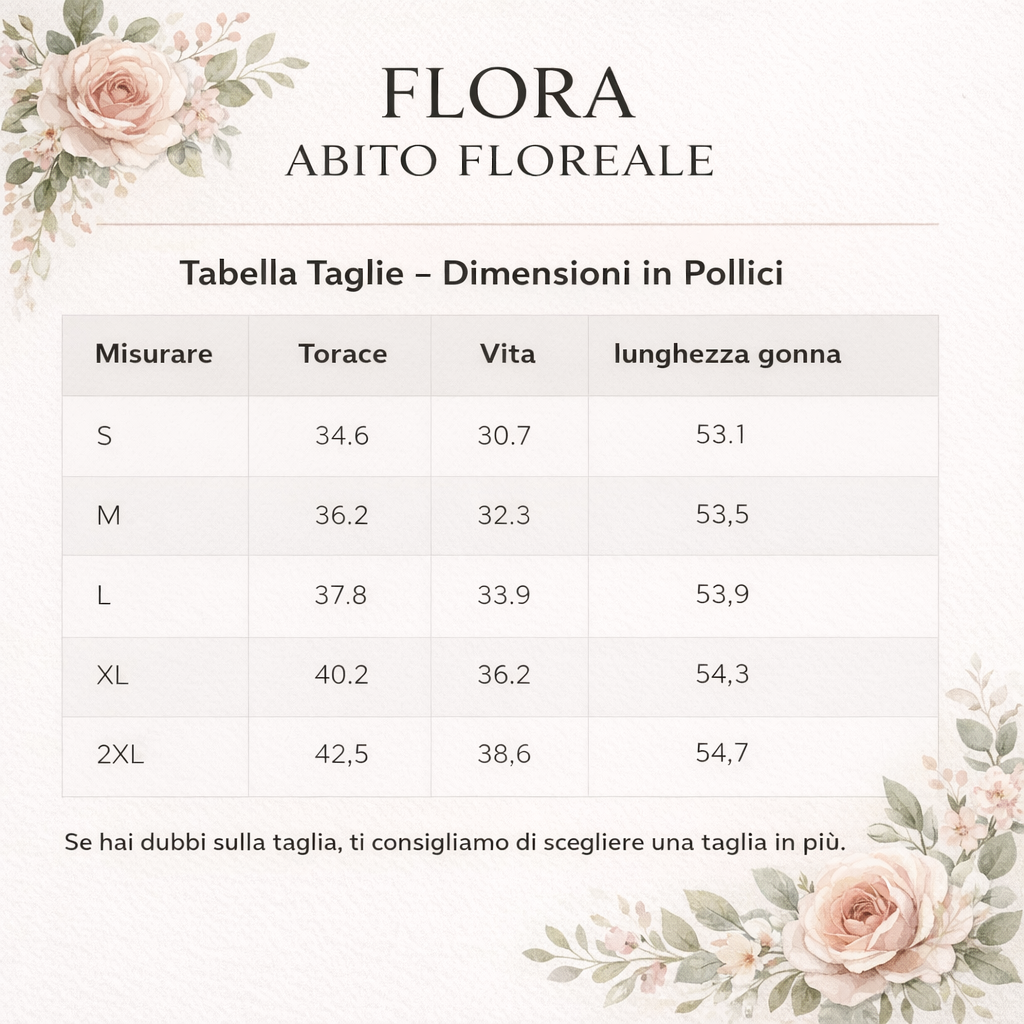 FLORA
ABITO FLOREALE

Tabella Taglie – Dimensioni in Pollici

| Misurare | Torace | Vita | lunghezza gonna |
|---|---|---|---|
| S | 34.6 | 30.7 | 53.1 |
| M | 36.2 | 32.3 | 53,5 |
| L | 37.8 | 33.9 | 53,9 |
| XL | 40.2 | 36.2 | 54,3 |
| 2XL | 42,5 | 38,6 | 54,7 |

Se hai dubbi sulla taglia, ti consigliamo di scegliere una taglia in più.